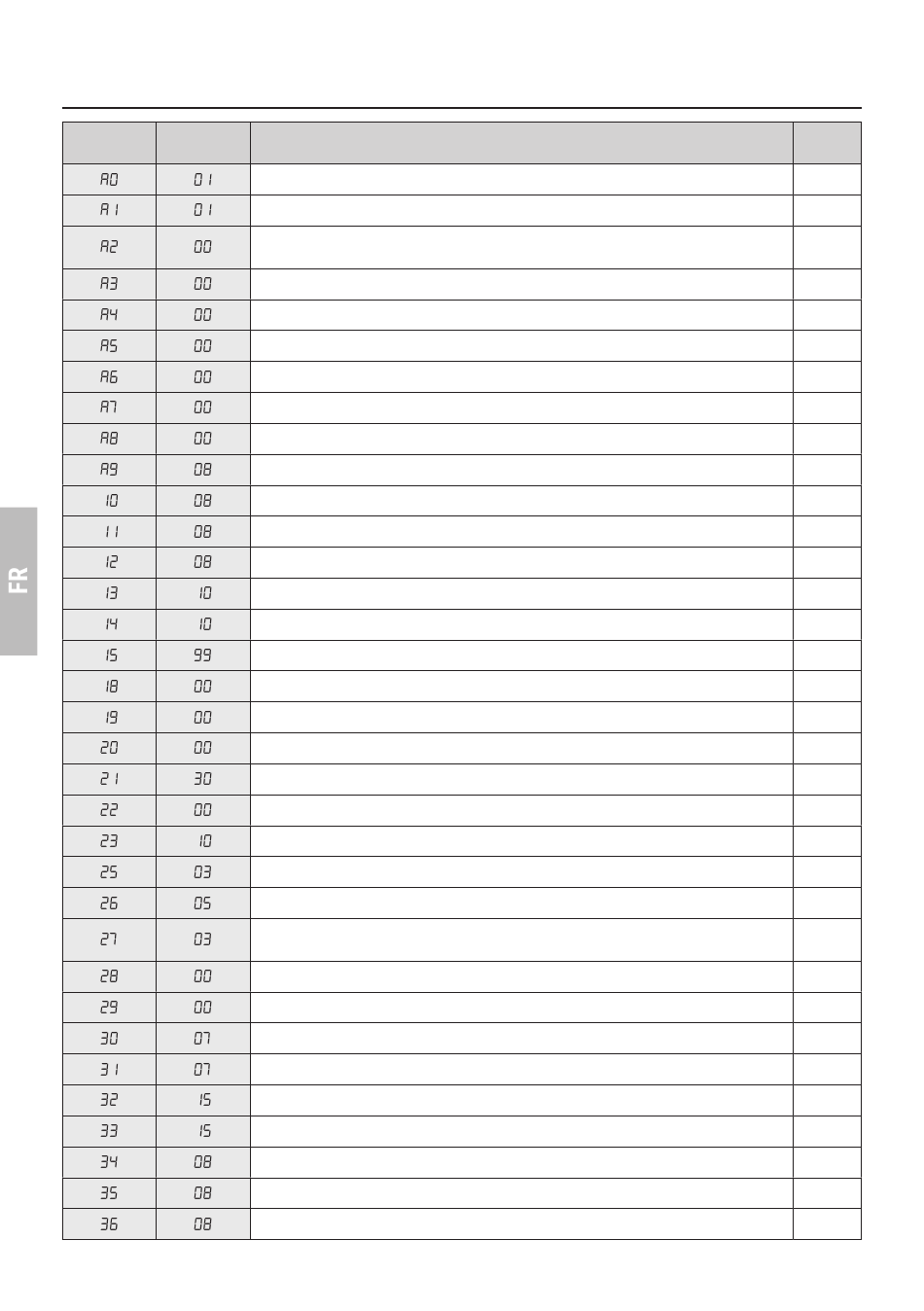 FR

| | | | |
|---|---|---|---|
| A0 | 01 | | |
| A1 | 01 | | |
| A2 | 00 | | |
| A3 | 00 | | |
| A4 | 00 | | |
| A5 | 00 | | |
| A6 | 00 | | |
| A7 | 00 | | |
| A8 | 00 | | |
| A9 | 08 | | |
| 10 | 08 | | |
| 11 | 08 | | |
| 12 | 08 | | |
| 13 | 10 | | |
| 14 | 10 | | |
| 15 | 99 | | |
| 18 | 00 | | |
| 19 | 00 | | |
| 20 | 00 | | |
| 21 | 30 | | |
| 22 | 00 | | |
| 23 | 10 | | |
| 25 | 03 | | |
| 26 | 05 | | |
| 27 | 03 | | |
| 28 | 00 | | |
| 29 | 00 | | |
| 30 | 07 | | |
| 31 | 07 | | |
| 32 | 15 | | |
| 33 | 15 | | |
| 34 | 08 | | |
| 35 | 08 | | |
| 36 | 08 | | |